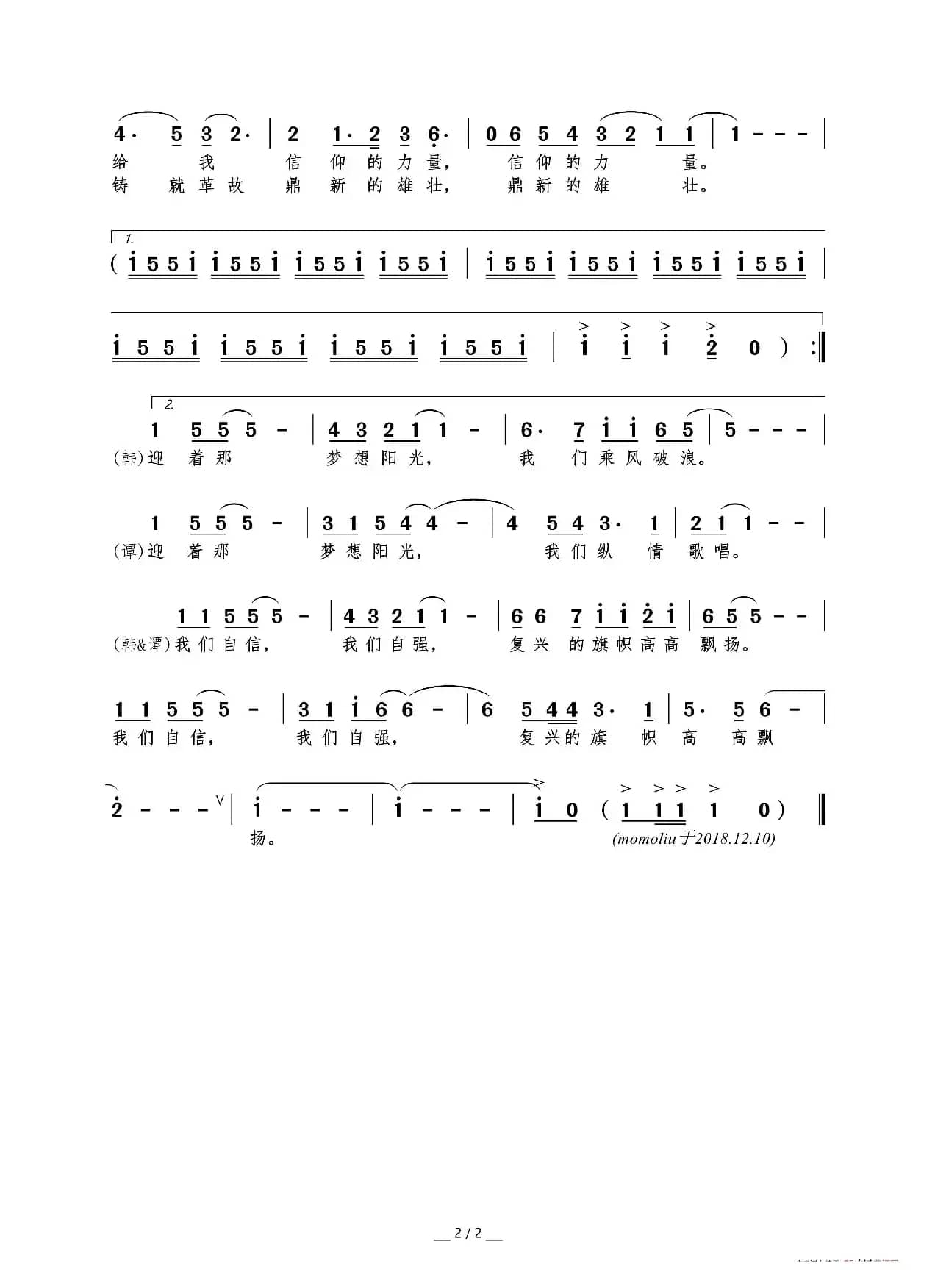 4· 5 3 2· | 2 1· 2 3 6· | 0 6 5 4 3 2 1 1 | 1 - - - |
给 我 信 仰 的 力 量， 信 仰 的 力 量。
铸 就 革 故 鼎 新 的 雄 壮， 鼎 新 的 雄 壮。

1.
( i 5 5 i i 5 5 i i 5 5 i i 5 5 i | i 5 5 i i 5 5 i i 5 5 i i 5 5 i |

i 5 5 i i 5 5 i i 5 5 i i 5 5 i | i i i 2 0 ) :‖

2.
1 5 5 5 - | 4 3 2 1 1 - | 6· 7 i i 6 5 | 5 - - - |
(韩)迎 着 那 梦 想 阳 光， 我 们 乘 风 破 浪。

1 5 5 5 - | 3 1 5 4 4 - | 4 5 4 3· 1 | 2 1 1 - - |
(谭)迎 着 那 梦 想 阳 光， 我 们 纵 情 歌 唱。

1 1 5 5 5 - | 4 3 2 1 1 - | 6 6 7 i i 2 i | 6 5 5 - - |
(韩&谭)我 们 自 信， 我 们 自 强， 复 兴 的 旗 帜 高 高 飘 扬。

1 1 5 5 5 - | 3 1 i 6 6 - | 6 5 4 4 3· 1 | 5· 5 6 - |
我 们 自 信， 我 们 自 强， 复 兴 的 旗 帜 高 高 飘

2 - - - V | i - - - | i - - - | i 0 ( 1 1 1 1 0 ) ‖
扬。
(momoliu于2018.12.10)

2 / 2